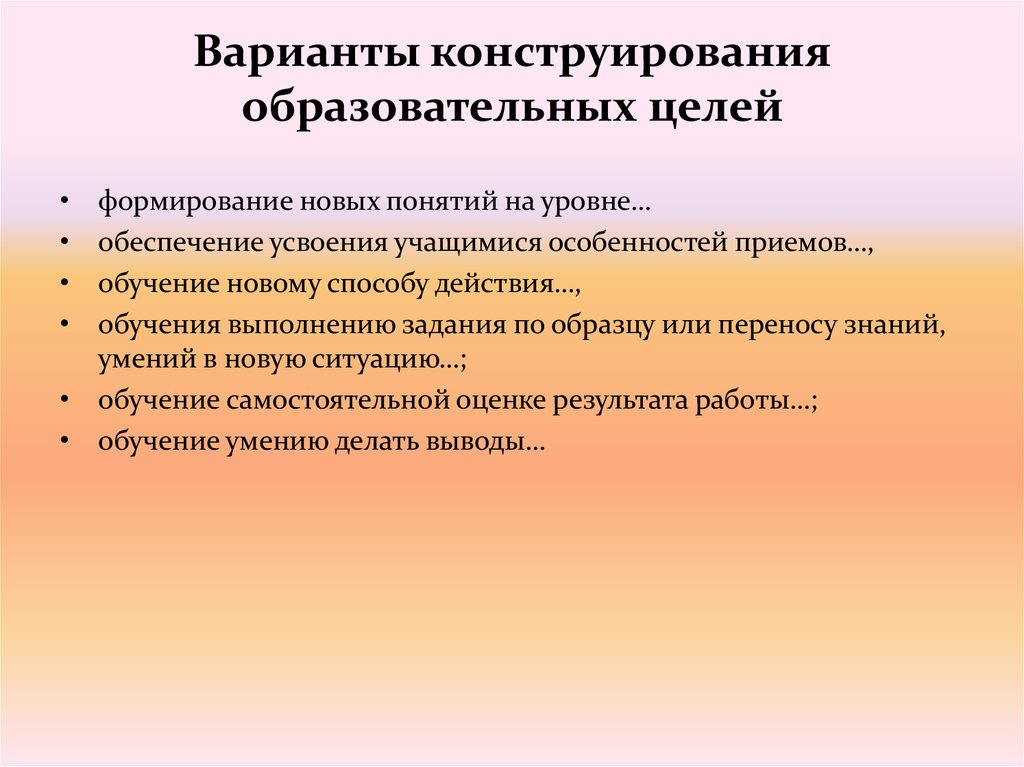 Варианты конструирования образовательных целей

• формирование новых понятий на уровне…
• обеспечение усвоения учащимися особенностей приемов…,
• обучение новому способу действия…,
• обучения выполнению задания по образцу или переносу знаний, умений в новую ситуацию…;
• обучение самостоятельной оценке результата работы…;
• обучение умению делать выводы…